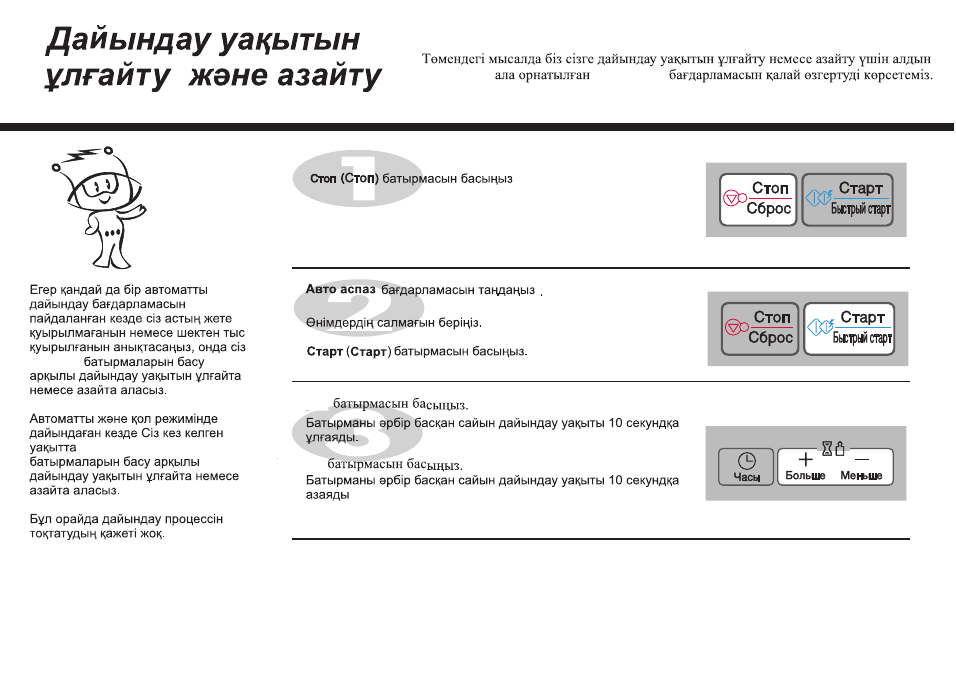 Дайындау уақытын ұлғайту және азайту

Төмендегі мысалда біз сізге дайындау уақытын ұлғайту немесе азайту үшін алдын ала орнатылған бағдарламасын қалай өзгертуді көрсетеміз.

Егер қандай да бір автоматты дайындау бағдарламасын пайдаланған кезде сіз астың жете қуырылмағанын немесе шектен тыс қуырылғанын анықтасаңыз, онда сіз батырмаларын басу арқылы дайындау уақытын ұлғайта немесе азайта аласыз.

Автоматты және қол режимінде дайындаған кезде Сіз кез келген уақытта батырмаларын басу арқылы дайындау уақытын ұлғайта немесе азайта аласыз.

Бұл орайда дайындау процессін тоқтатудың қажеті жоқ.

1

Стоп (Стоп) батырмасын басыңыз

Стоп
Сброс
Старт
Быстрый старт

2

Авто аспаз бағдарламасын таңдаңыз .

Өнімдердің салмағын беріңіз.

Старт (Старт) батырмасын басыңыз.

Стоп
Сброс
Старт
Быстрый старт

3

батырмасын басыңыз.

Батырманы әрбір басқан сайын дайындау уақыты 10 секундқа ұлғаяды.

батырмасын басыңыз.

Батырманы әрбір басқан сайын дайындау уақыты 10 секундқа азаяды

Часы
+
Больше
—
Меньше